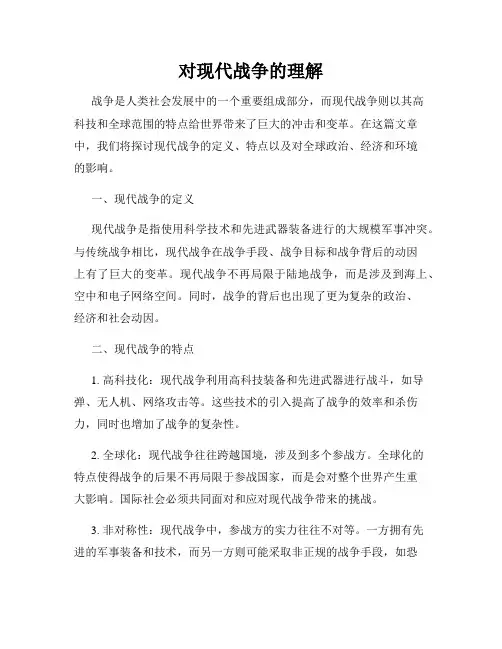 对现代战争的理解

战争是人类社会发展中的一个重要组成部分，而现代战争则以其高科技和全球范围的特点给世界带来了巨大的冲击和变革。在这篇文章中，我们将探讨现代战争的定义、特点以及对全球政治、经济和环境的影响。

一、现代战争的定义

现代战争是指使用科学技术和先进武器装备进行的大规模军事冲突。与传统战争相比，现代战争在战争手段、战争目标和战争背后的动因上有了巨大的变革。现代战争不再局限于陆地战争，而是涉及到海上、空中和电子网络空间。同时，战争的背后也出现了更为复杂的政治、经济和社会动因。

二、现代战争的特点

1. 高科技化：现代战争利用高科技装备和先进武器进行战斗，如导弹、无人机、网络攻击等。这些技术的引入提高了战争的效率和杀伤力，同时也增加了战争的复杂性。

2. 全球化：现代战争往往跨越国境，涉及到多个参战方。全球化的特点使得战争的后果不再局限于参战国家，而是会对整个世界产生重大影响。国际社会必须共同面对和应对现代战争带来的挑战。

3. 非对称性：现代战争中，参战方的实力往往不对等。一方拥有先进的军事装备和技术，而另一方则可能采取非正规的战争手段，如恐